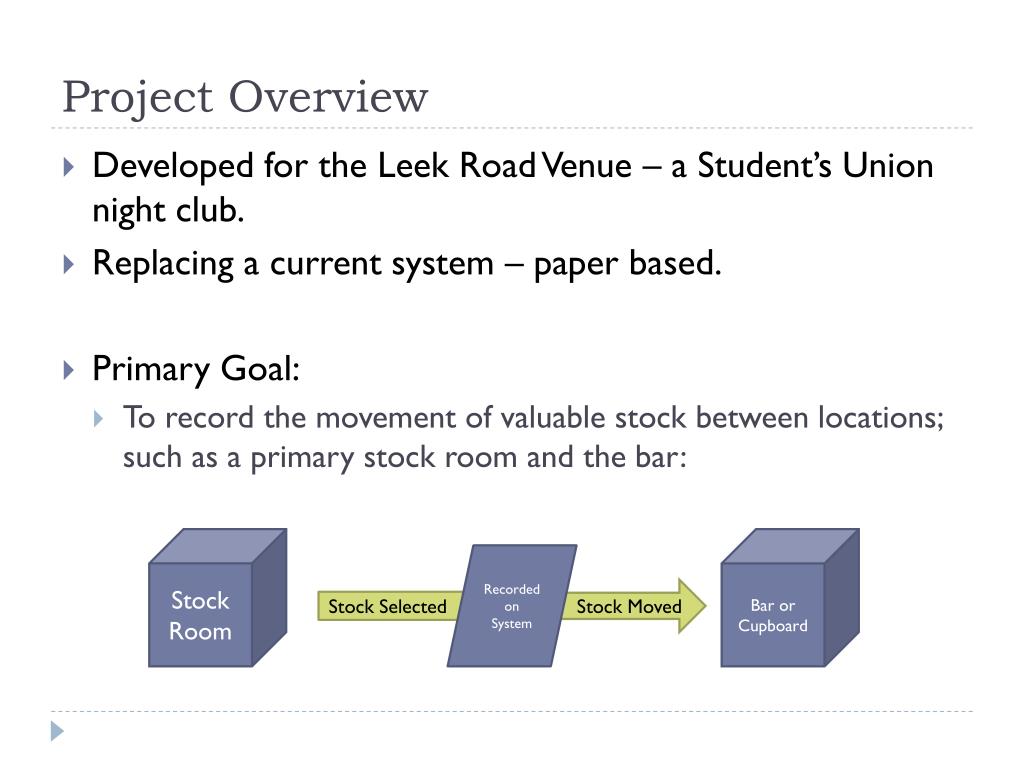 Project Overview

Developed for the Leek Road Venue – a Student's Union night club.

Replacing a current system – paper based.

Primary Goal:

To record the movement of valuable stock between locations; such as a primary stock room and the bar:

Stock Room

Stock Selected

Recorded on System

Stock Moved

Bar or Cupboard